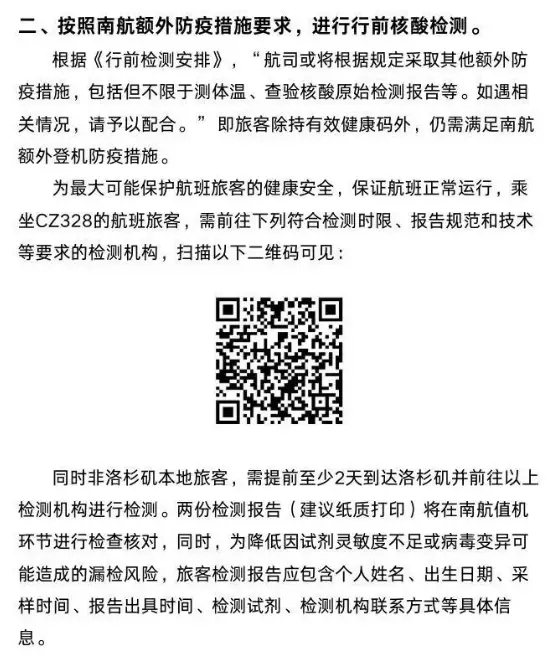 二、按照南航额外防疫措施要求，进行行前核酸检测。

根据《行前检测安排》，“航司或将根据规定采取其他额外防疫措施，包括但不限于测体温、查验核酸原始检测报告等。如遇相关情况，请予以配合。”即旅客除持有效健康码外，仍需满足南航额外登机防疫措施。

为最大可能保护航班旅客的健康安全，保证航班正常运行，乘坐CZ328的航班旅客，需前往下列符合检测时限、报告规范和技术等要求的检测机构，扫描以下二维码可见：

同时非洛杉矶本地旅客，需提前至少2天到达洛杉矶并前往以上检测机构进行检测。两份检测报告（建议纸质打印）将在南航值机环节进行检查核对，同时，为降低因试剂灵敏度不足或病毒变异可能造成的漏检风险，旅客检测报告应包含个人姓名、出生日期、采样时间、报告出具时间、检测试剂、检测机构联系方式等具体信息。